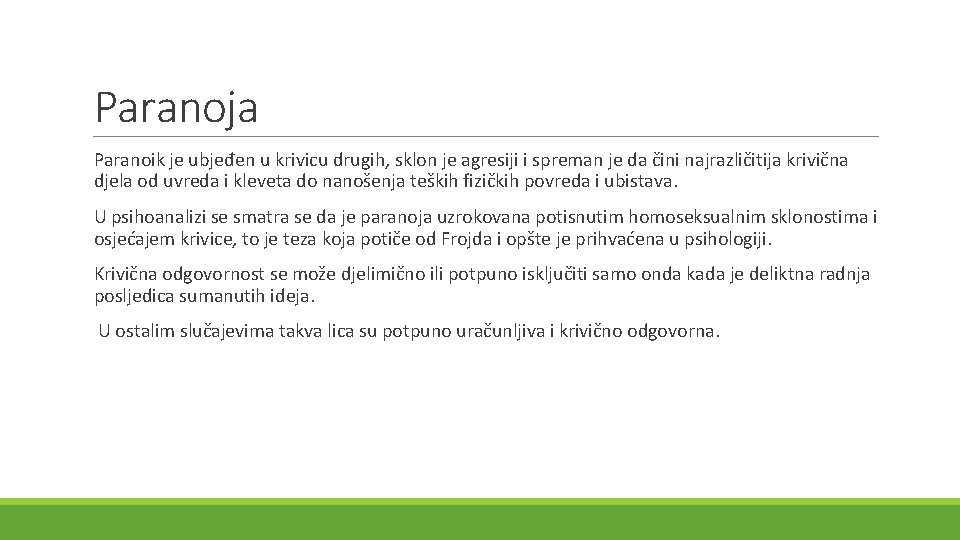 Paranoja

Paranoik je ubjeđen u krivicu drugih, sklon je agresiji i spreman je da čini najrazličitija krivična djela od uvreda i kleveta do nanošenja teških fizičkih povreda i ubistava.

U psihoanalizi se smatra se da je paranoja uzrokovana potisnutim homoseksualnim sklonostima i osjećajem krivice, to je teza koja potiče od Frojda i opšte je prihvaćena u psihologiji.

Krivična odgovornost se može djelimično ili potpuno isključiti samo onda kada je deliktna radnja posljedica sumanutih ideja.

U ostalim slučajevima takva lica su potpuno uračunljiva i krivično odgovorna.